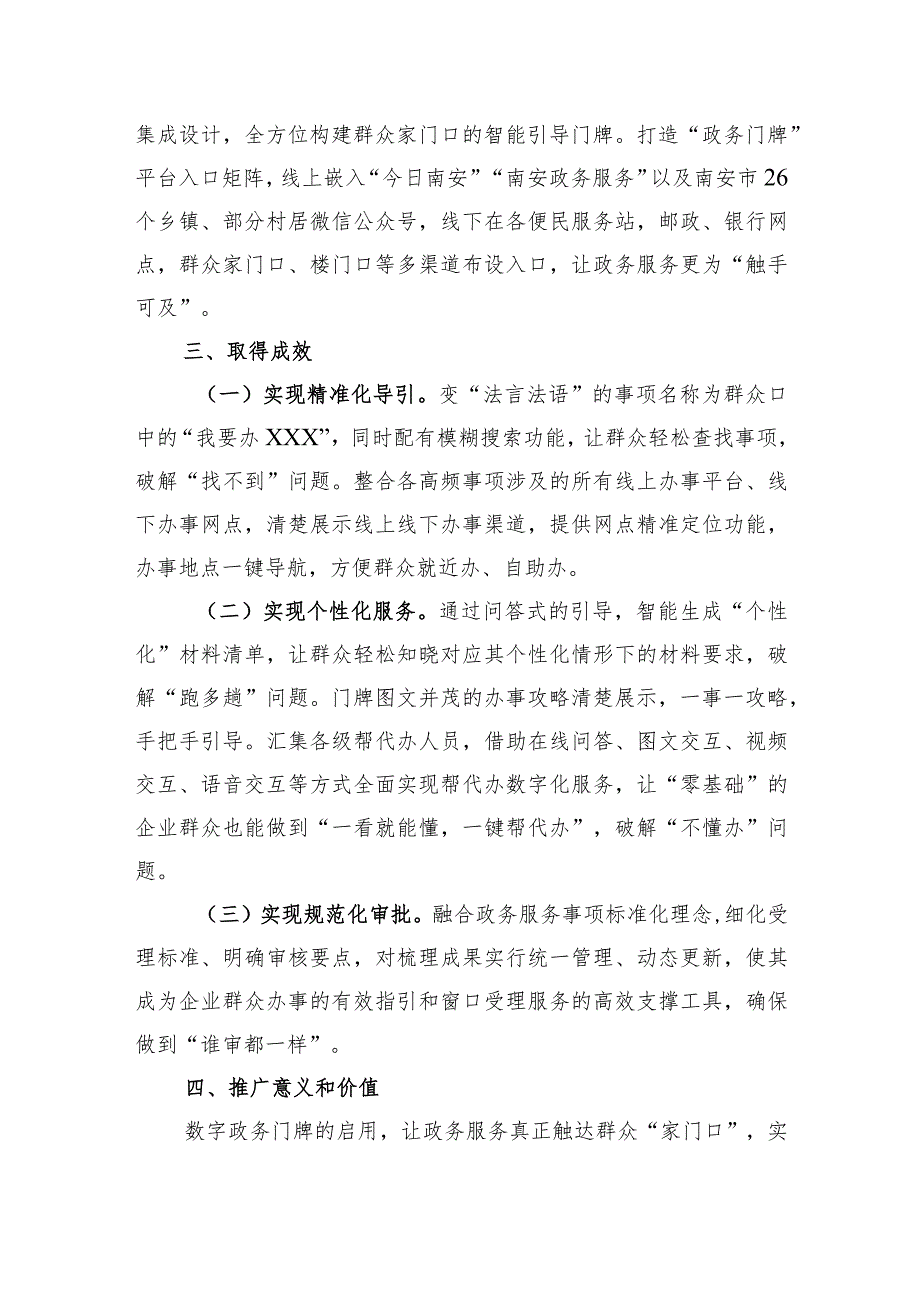 集成设计，全方位构建群众家门口的智能引导门牌。打造“政务门牌”平台入口矩阵，线上嵌入“今日南安”“南安政务服务”以及南安市26个乡镇、部分村居微信公众号，线下在各便民服务站，邮政、银行网点，群众家门口、楼门口等多渠道布设入口，让政务服务更为“触手可及”。

三、取得成效

（一）实现精准化导引。变“法言法语”的事项名称为群众口中的“我要办XXX”，同时配有模糊搜索功能，让群众轻松查找事项，破解“找不到”问题。整合各高频事项涉及的所有线上办事平台、线下办事网点，清楚展示线上线下办事渠道，提供网点精准定位功能，办事地点一键导航，方便群众就近办、自助办。

（二）实现个性化服务。通过问答式的引导，智能生成“个性化”材料清单，让群众轻松知晓对应其个性化情形下的材料要求，破解“跑多趟”问题。门牌图文并茂的办事攻略清楚展示，一事一攻略，手把手引导。汇集各级帮代办人员，借助在线问答、图文交互、视频交互、语音交互等方式全面实现帮代办数字化服务，让“零基础”的企业群众也能做到“一看就能懂，一键帮代办”，破解“不懂办”问题。

（三）实现规范化审批。融合政务服务事项标准化理念，细化受理标准、明确审核要点，对梳理成果实行统一管理、动态更新，使其成为企业群众办事的有效指引和窗口受理服务的高效支撑工具，确保做到“谁审都一样”。

四、推广意义和价值

数字政务门牌的启用，让政务服务真正触达群众“家门口”，实